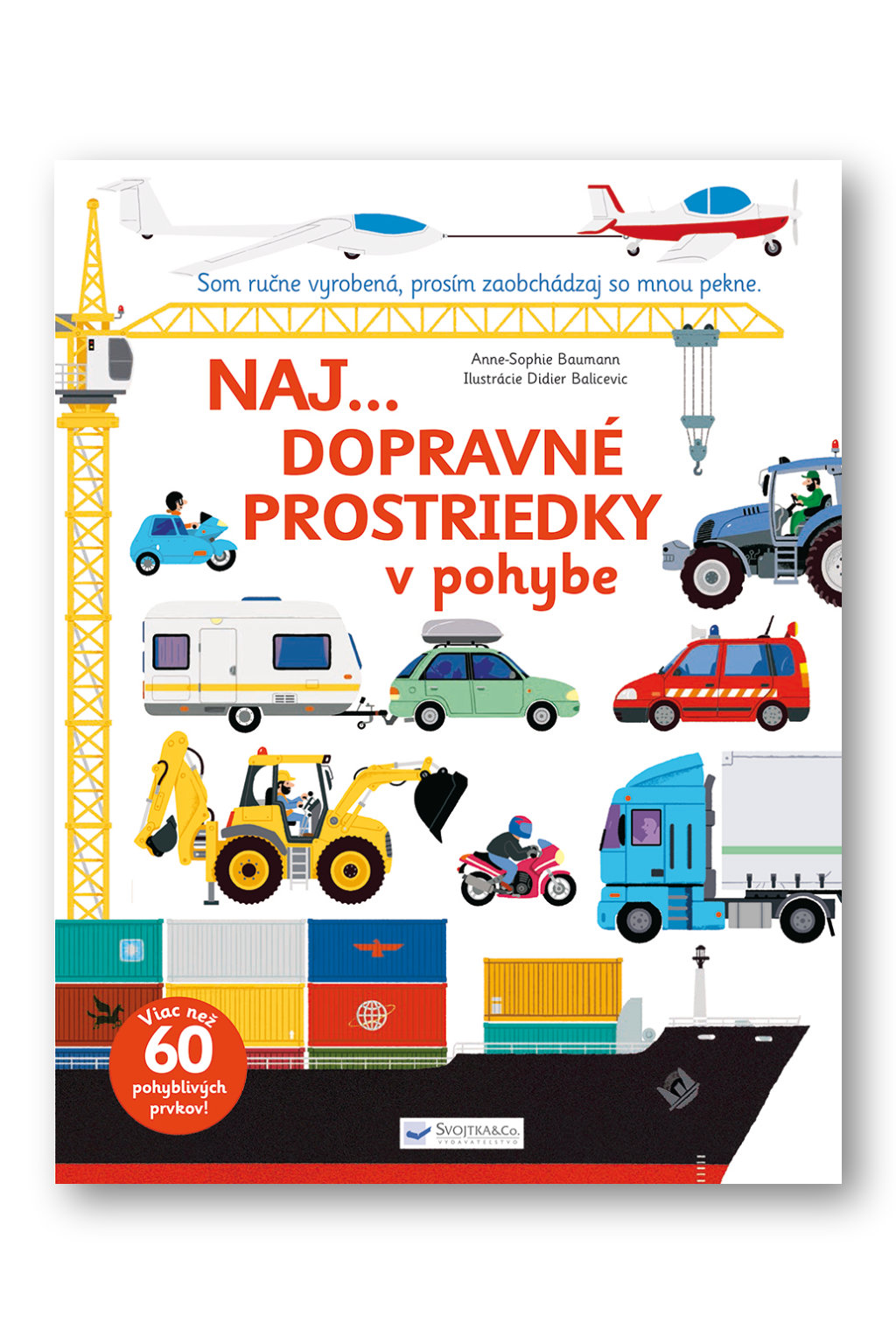 Som ručne vyrobená, prosím zaobchádzaj so mnou pekne.

Anne-Sophie Baumann
Ilustrácie Didier Balicevic

NAJ...
DOPRAVNÉ PROSTRIEDKY
v pohybe

Viac než 60 pohyblivých prvkov!

SVOJTKA&Co.
VYDAVATEĽSTVO